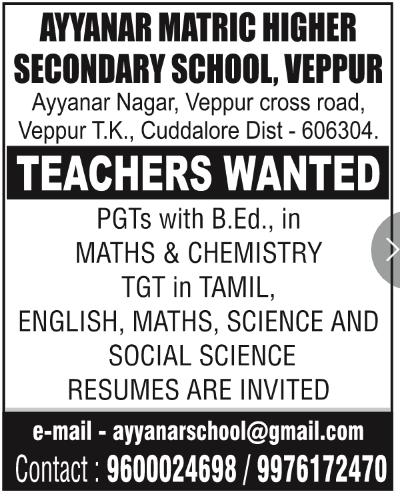 AYYANAR MATRIC HIGHER SECONDARY SCHOOL, VEPPUR

Ayyanar Nagar, Veppur cross road, Veppur T.K., Cuddalore Dist - 606304.

TEACHERS WANTED

PGTs with B.Ed., in MATHS & CHEMISTRY TGT in TAMIL, ENGLISH, MATHS, SCIENCE AND SOCIAL SCIENCE RESUMES ARE INVITED

e-mail - ayyanarschool@gmail.com

Contact : 9600024698 / 9976172470